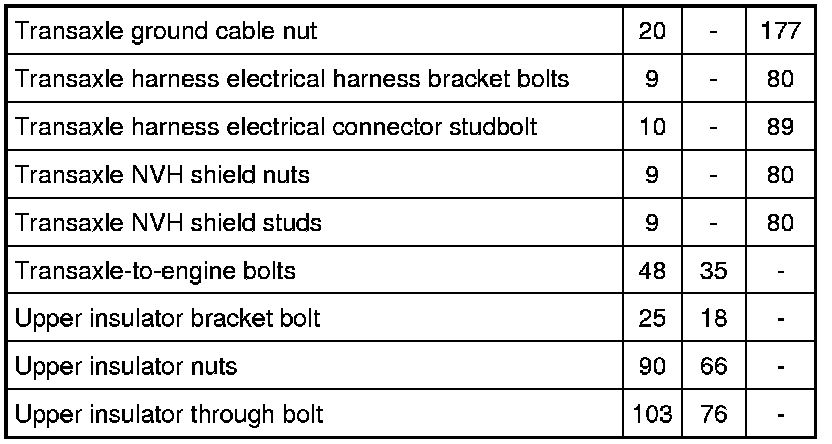 | Transaxle ground cable nut | 20 | - | 177 |
|---|---|---|---|
| Transaxle harness electrical harness bracket bolts | 9 | - | 80 |
| Transaxle harness electrical connector studbolt | 10 | - | 89 |
| Transaxle NVH shield nuts | 9 | - | 80 |
| Transaxle NVH shield studs | 9 | - | 80 |
| Transaxle-to-engine bolts | 48 | 35 | - |
| Upper insulator bracket bolt | 25 | 18 | - |
| Upper insulator nuts | 90 | 66 | - |
| Upper insulator through bolt | 103 | 76 | - |